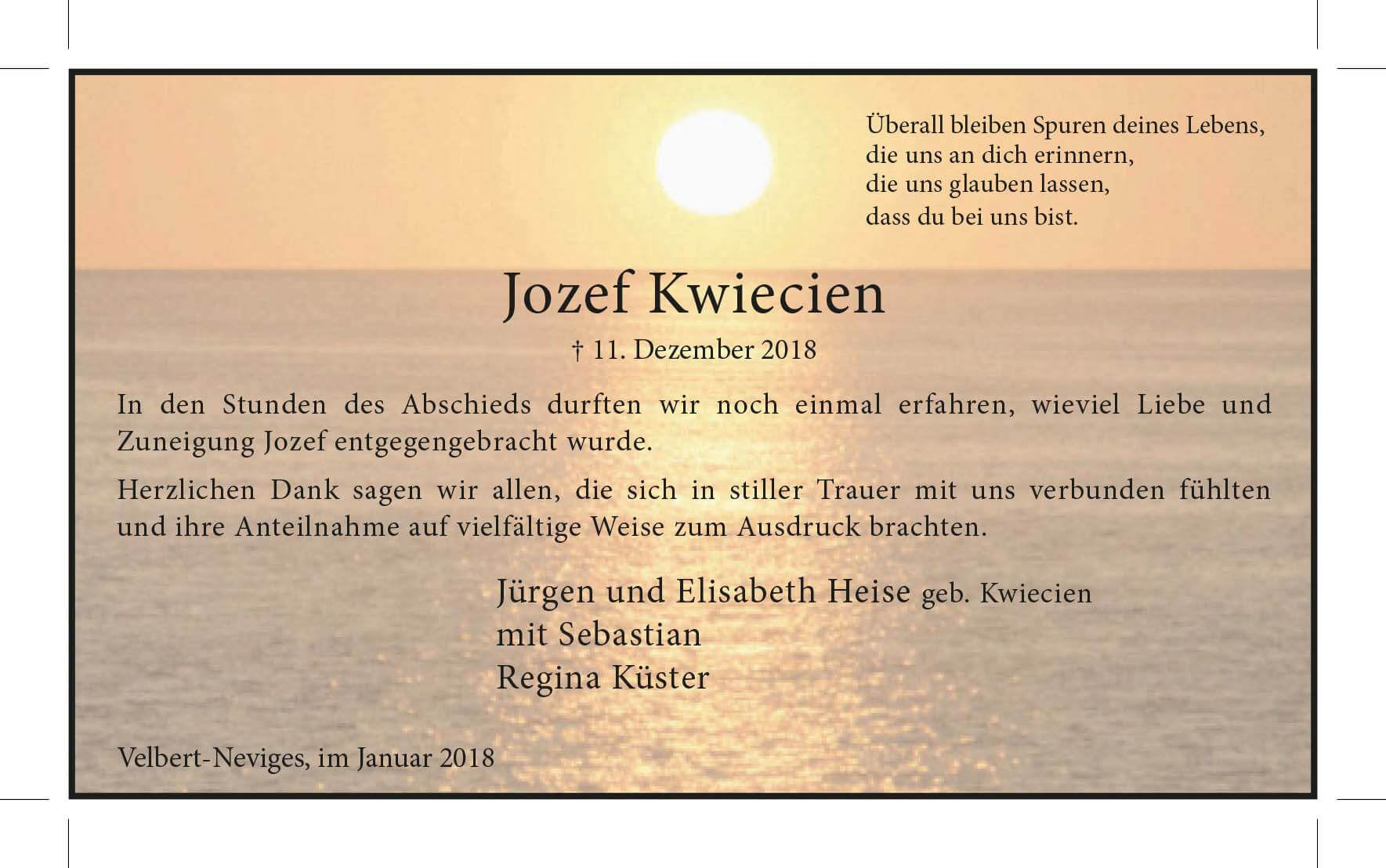 Überall bleiben Spuren deines Lebens,
die uns an dich erinnern,
die uns glauben lassen,
dass du bei uns bist.

Jozef Kwiecien

† 11. Dezember 2018

In den Stunden des Abschieds durften wir noch einmal erfahren, wieviel Liebe und Zuneigung Jozef entgegengebracht wurde.

Herzlichen Dank sagen wir allen, die sich in stiller Trauer mit uns verbunden fühlten und ihre Anteilnahme auf vielfältige Weise zum Ausdruck brachten.

Jürgen und Elisabeth Heise geb. Kwiecien
mit Sebastian
Regina Küster

Velbert-Neviges, im Januar 2018